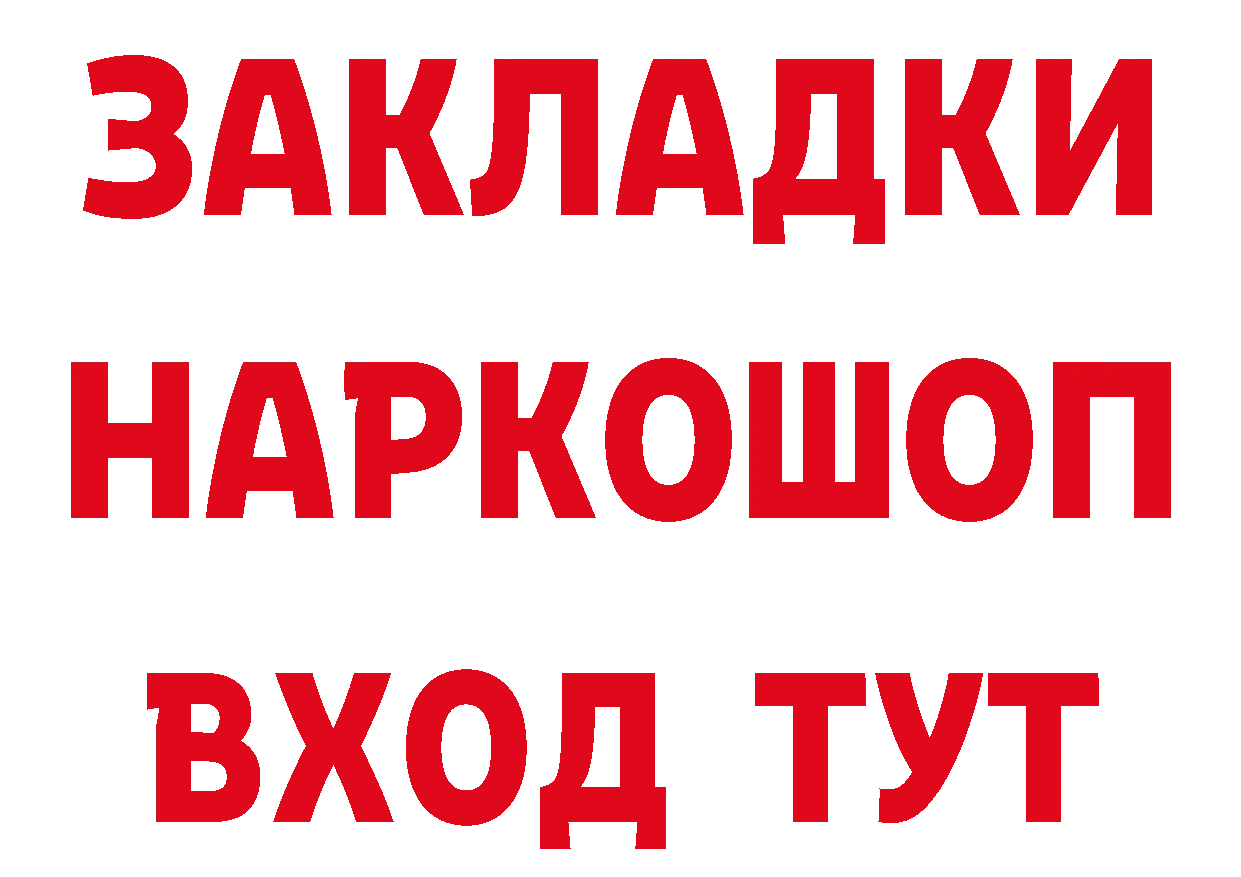 ЗАКЛАДКИ НАРКОШОП ВХОД ТУТ